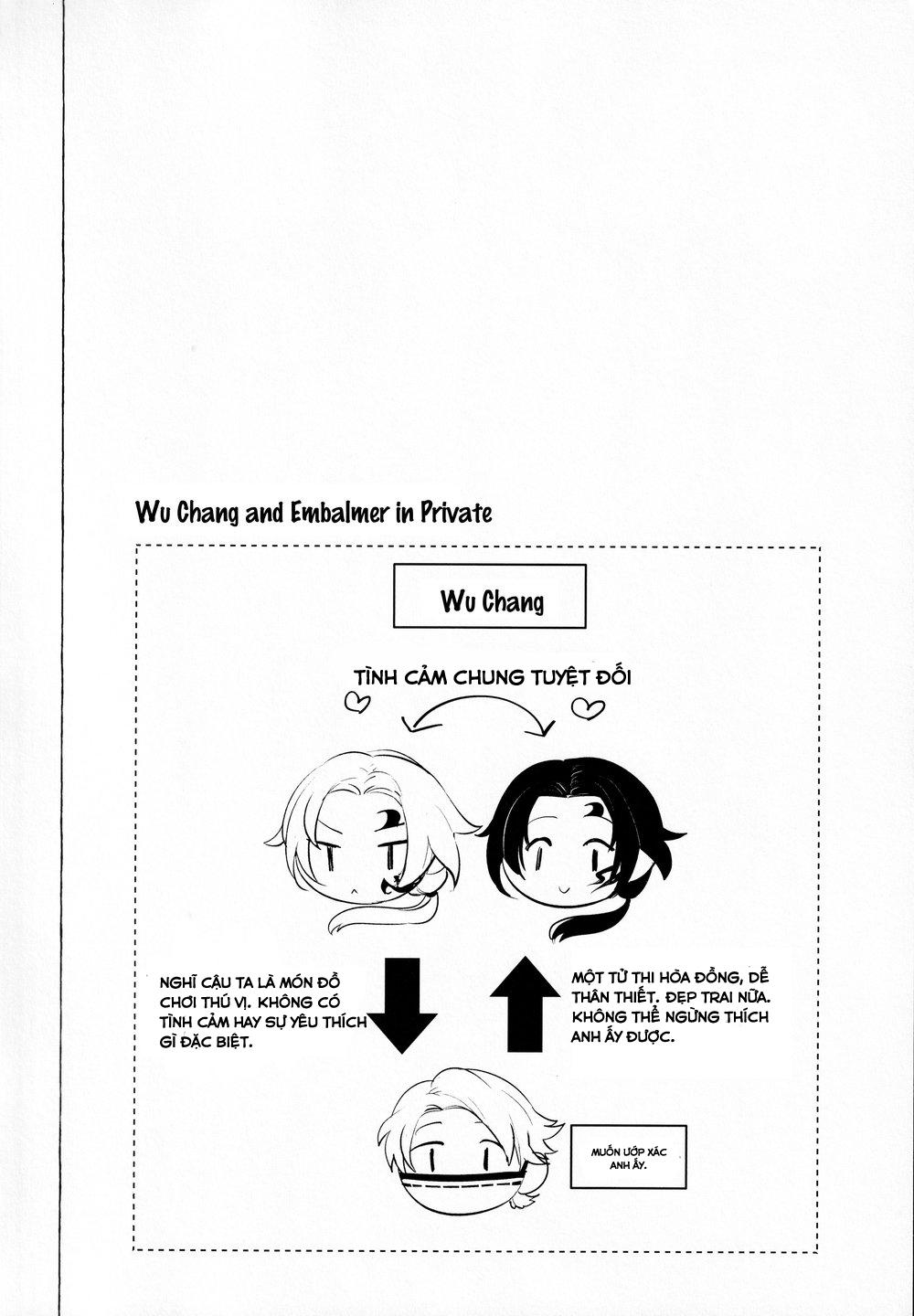 Wu Chang and Embalmer in Private

Wu Chang

TÌNH CẢM CHUNG TUYỆT ĐỐI

NGHĨ CẬU TA LÀ MÓN ĐỒ CHƠI THÚ VỊ. KHÔNG CÓ TÌNH CẢM HAY SỰ YÊU THÍCH GÌ ĐẶC BIỆT.

MỘT TỬ THI HÒA ĐỒNG, DỄ THÂN THIẾT. ĐẸP TRAI NỮA. KHÔNG THỂ NGỪNG THÍCH ANH ẤY ĐƯỢC.

MUỐN ƯỚP XÁC ANH ẤY.